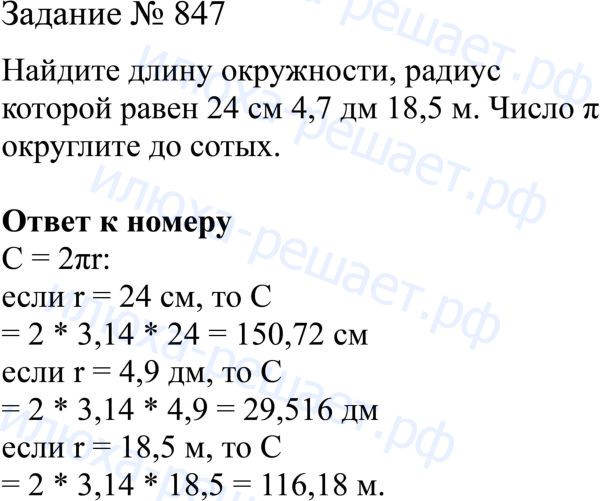 Задание № 847

Найдите длину окружности, радиус которой равен 24 см 4,7 дм 18,5 м. Число π округлите до сотых.

Ответ к номеру
$C = 2\pi r$:
если r = 24 см, то C
$= 2 * 3,14 * 24 = 150,72$ см
если r = 4,9 дм, то C
$= 2 * 3,14 * 4,9 = 29,516$ дм
если r = 18,5 м, то C
$= 2 * 3,14 * 18,5 = 116,18$ м.

илюха-решает.рф